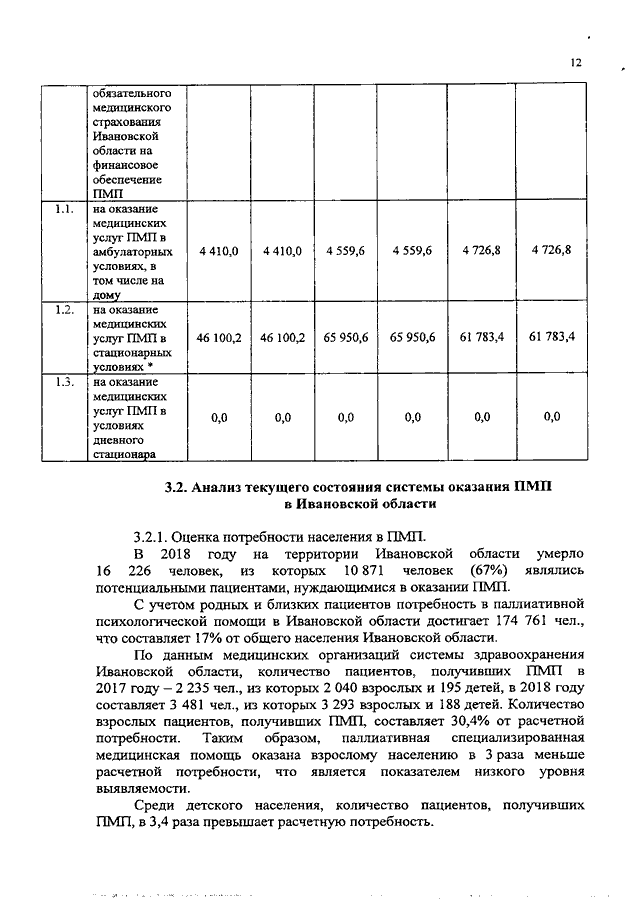 12

|  | обязательного медицинского страхования Ивановской области на финансовое обеспечение ПМП |  |  |  |  |  |  |
|---|---|---|---|---|---|---|---|
| 1.1. | на оказание медицинских услуг ПМП в амбулаторных условиях, в том числе на дому | 4 410,0 | 4 410,0 | 4 559,6 | 4 559,6 | 4 726,8 | 4 726,8 |
| 1.2. | на оказание медицинских услуг ПМП в стационарных условиях * | 46 100,2 | 46 100,2 | 65 950,6 | 65 950,6 | 61 783,4 | 61 783,4 |
| 1.3. | на оказание медицинских услуг ПМП в условиях дневного стационара | 0,0 | 0,0 | 0,0 | 0,0 | 0,0 | 0,0 |

3.2. Анализ текущего состояния системы оказания ПМП в Ивановской области

3.2.1. Оценка потребности населения в ПМП.

В 2018 году на территории Ивановской области умерло 16 226 человек, из которых 10 871 человек (67%) являлись потенциальными пациентами, нуждающимися в оказании ПМП.

С учетом родных и близких пациентов потребность в паллиативной психологической помощи в Ивановской области достигает 174 761 чел., что составляет 17% от общего населения Ивановской области.

По данным медицинских организаций системы здравоохранения Ивановской области, количество пациентов, получивших ПМП в 2017 году – 2 235 чел., из которых 2 040 взрослых и 195 детей, в 2018 году составляет 3 481 чел., из которых 3 293 взрослых и 188 детей. Количество взрослых пациентов, получивших ПМП, составляет 30,4% от расчетной потребности. Таким образом, паллиативная специализированная медицинская помощь оказана взрослому населению в 3 раза меньше расчетной потребности, что является показателем низкого уровня выявляемости.

Среди детского населения, количество пациентов, получивших ПМП, в 3,4 раза превышает расчетную потребность.